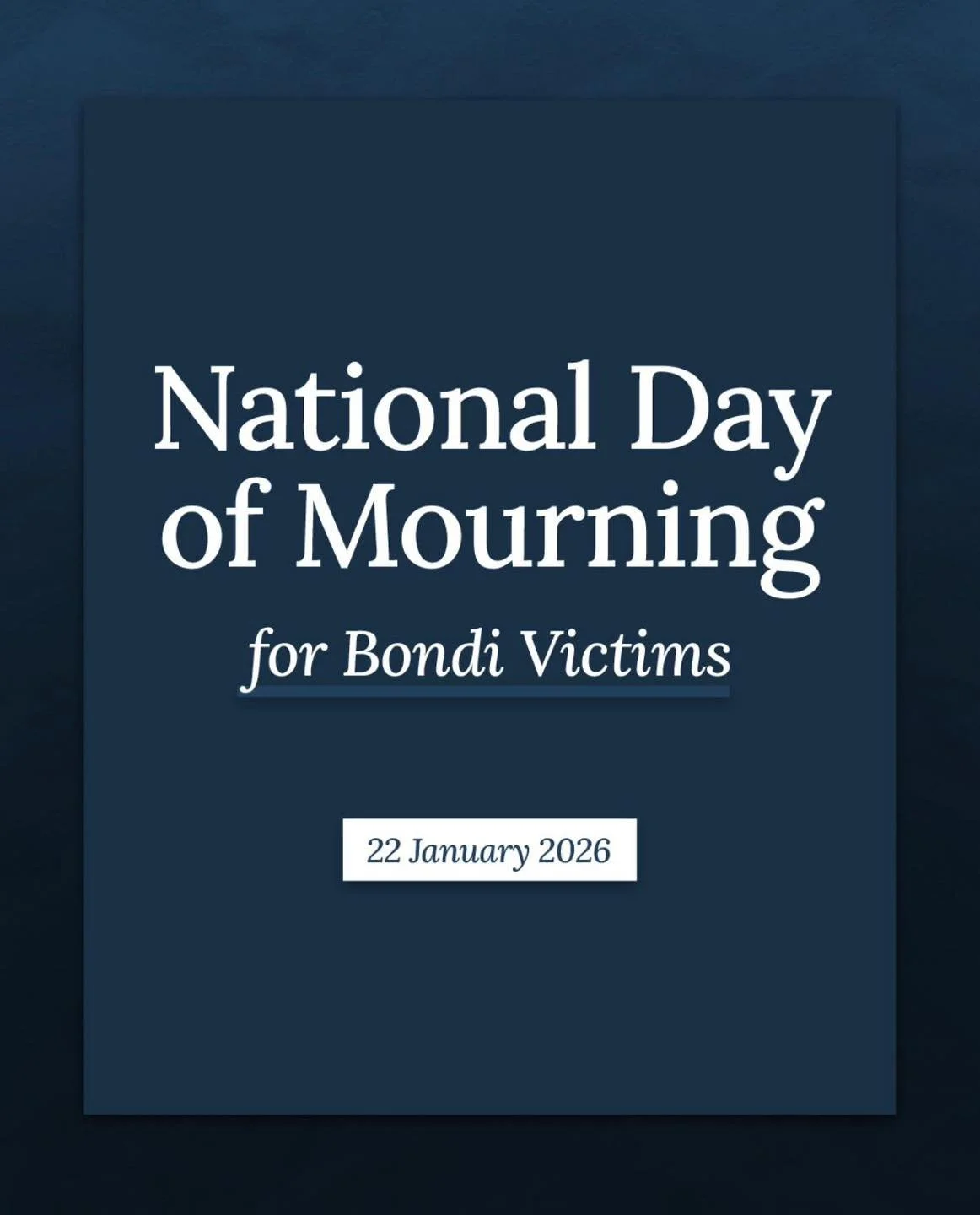 National Day of Mourning

for Bondi Victims

22 January 2026